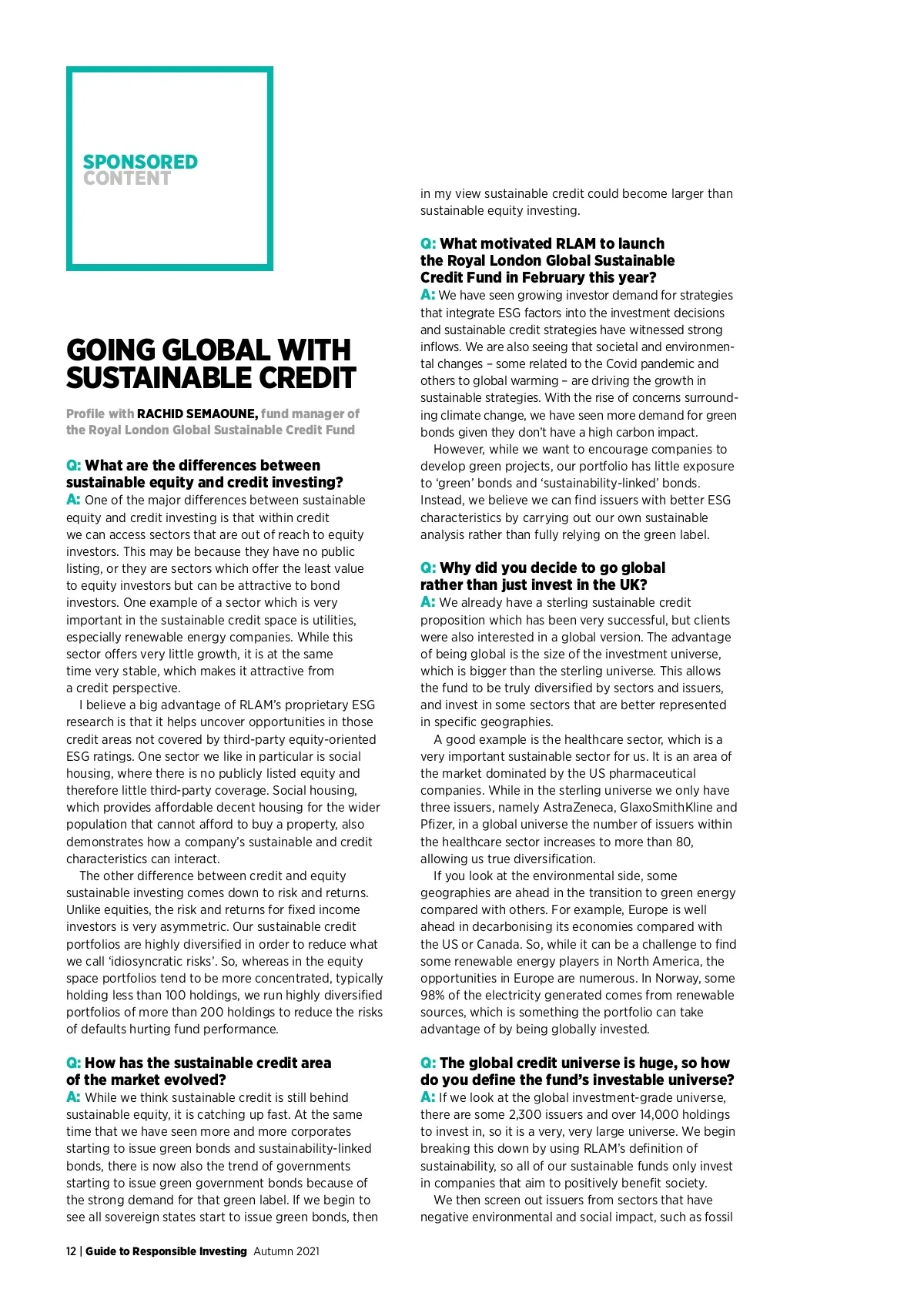 SPONSORED CONTENT

GOING GLOBAL WITH SUSTAINABLE CREDIT

Profile with RACHID SEMAOUNE, fund manager of the Royal London Global Sustainable Credit Fund

Q: What are the differences between sustainable equity and credit investing?
A: One of the major differences between sustainable equity and credit investing is that within credit we can access sectors that are out of reach to equity investors. This may be because they have no public listing, or they are sectors which offer the least value to equity investors but can be attractive to bond investors. One example of a sector which is very important in the sustainable credit space is utilities, especially renewable energy companies. While this sector offers very little growth, it is at the same time very stable, which makes it attractive from a credit perspective.

I believe a big advantage of RLAM's proprietary ESG research is that it helps uncover opportunities in those credit areas not covered by third-party equity-oriented ESG ratings. One sector we like in particular is social housing, where there is no publicly listed equity and therefore little third-party coverage. Social housing, which provides affordable decent housing for the wider population that cannot afford to buy a property, also demonstrates how a company's sustainable and credit characteristics can interact.

The other difference between credit and equity sustainable investing comes down to risk and returns. Unlike equities, the risk and returns for fixed income investors is very asymmetric. Our sustainable credit portfolios are highly diversified in order to reduce what we call 'idiosyncratic risks'. So, whereas in the equity space portfolios tend to be more concentrated, typically holding less than 100 holdings, we run highly diversified portfolios of more than 200 holdings to reduce the risks of defaults hurting fund performance.

Q: How has the sustainable credit area of the market evolved?
A: While we think sustainable credit is still behind sustainable equity, it is catching up fast. At the same time that we have seen more and more corporates starting to issue green bonds and sustainability-linked bonds, there is now also the trend of governments starting to issue green government bonds because of the strong demand for that green label. If we begin to see all sovereign states start to issue green bonds, then in my view sustainable credit could become larger than sustainable equity investing.

Q: What motivated RLAM to launch the Royal London Global Sustainable Credit Fund in February this year?
A: We have seen growing investor demand for strategies that integrate ESG factors into the investment decisions and sustainable credit strategies have witnessed strong inflows. We are also seeing that societal and environmental changes – some related to the Covid pandemic and others to global warming – are driving the growth in sustainable strategies. With the rise of concerns surrounding climate change, we have seen more demand for green bonds given they don't have a high carbon impact.

However, while we want to encourage companies to develop green projects, our portfolio has little exposure to 'green' bonds and 'sustainability-linked' bonds. Instead, we believe we can find issuers with better ESG characteristics by carrying out our own sustainable analysis rather than fully relying on the green label.

Q: Why did you decide to go global rather than just invest in the UK?
A: We already have a sterling sustainable credit proposition which has been very successful, but clients were also interested in a global version. The advantage of being global is the size of the investment universe, which is bigger than the sterling universe. This allows the fund to be truly diversified by sectors and issuers, and invest in some sectors that are better represented in specific geographies.

A good example is the healthcare sector, which is a very important sustainable sector for us. It is an area of the market dominated by the US pharmaceutical companies. While in the sterling universe we only have three issuers, namely AstraZeneca, GlaxoSmithKline and Pfizer, in a global universe the number of issuers within the healthcare sector increases to more than 80, allowing us true diversification.

If you look at the environmental side, some geographies are ahead in the transition to green energy compared with others. For example, Europe is well ahead in decarbonising its economies compared with the US or Canada. So, while it can be a challenge to find some renewable energy players in North America, the opportunities in Europe are numerous. In Norway, some 98% of the electricity generated comes from renewable sources, which is something the portfolio can take advantage of by being globally invested.

Q: The global credit universe is huge, so how do you define the fund's investable universe?
A: If we look at the global investment-grade universe, there are some 2,300 issuers and over 14,000 holdings to invest in, so it is a very, very large universe. We begin breaking this down by using RLAM's definition of sustainability, so all of our sustainable funds only invest in companies that aim to positively benefit society.

We then screen out issuers from sectors that have negative environmental and social impact, such as fossil

12 | Guide to Responsible Investing Autumn 2021